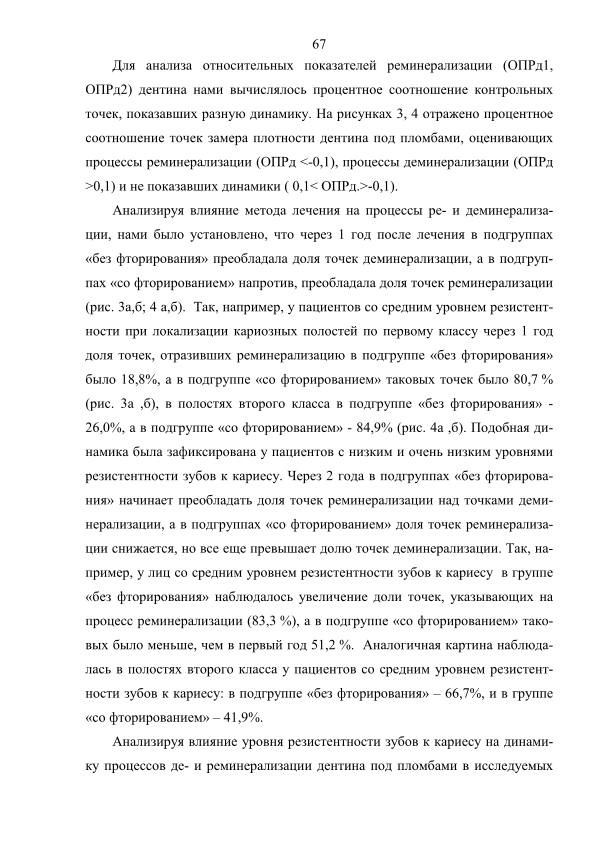 67

Для анализа относительных показателей реминерализации (ОПРд1, ОПРд2) дентина нами вычислялось процентное соотношение контрольных точек, показавших разную динамику. На рисунках 3, 4 отражено процентное соотношение точек замера плотности дентина под пломбами, оценивающих процессы реминерализации (ОПРд <-0,1), процессы деминерализации (ОПРд >0,1) и не показавших динамики ( 0,1< ОПРд.>-0,1).

Анализируя влияние метода лечения на процессы ре- и деминерализации, нами было установлено, что через 1 год после лечения в подгруппах «без фторирования» преобладала доля точек деминерализации, а в подгруппах «со фторированием» напротив, преобладала доля точек реминерализации (рис. 3а,б; 4 а,б). Так, например, у пациентов со средним уровнем резистентности при локализации кариозных полостей по первому классу через 1 год доля точек, отразивших реминерализацию в подгруппе «без фторирования» было 18,8%, а в подгруппе «со фторированием» таковых точек было 80,7 % (рис. 3а ,б), в полостях второго класса в подгруппе «без фторирования» - 26,0%, а в подгруппе «со фторированием» - 84,9% (рис. 4а ,б). Подобная динамика была зафиксирована у пациентов с низким и очень низким уровнями резистентности зубов к кариесу. Через 2 года в подгруппах «без фторирования» начинает преобладать доля точек реминерализации над точками деминерализации, а в подгруппах «со фторированием» доля точек реминерализации снижается, но все еще превышает долю точек деминерализации. Так, например, у лиц со средним уровнем резистентности зубов к кариесу в группе «без фторирования» наблюдалось увеличение доли точек, указывающих на процесс реминерализации (83,3 %), а в подгруппе «со фторированием» таковых было меньше, чем в первый год 51,2 %. Аналогичная картина наблюдалась в полостях второго класса у пациентов со средним уровнем резистентности зубов к кариесу: в подгруппе «без фторирования» – 66,7%, и в группе «со фторированием» – 41,9%.

Анализируя влияние уровня резистентности зубов к кариесу на динамику процессов де- и реминерализации дентина под пломбами в исследуемых